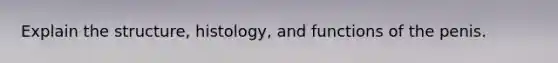 Explain the structure, histology, and functions of the penis.